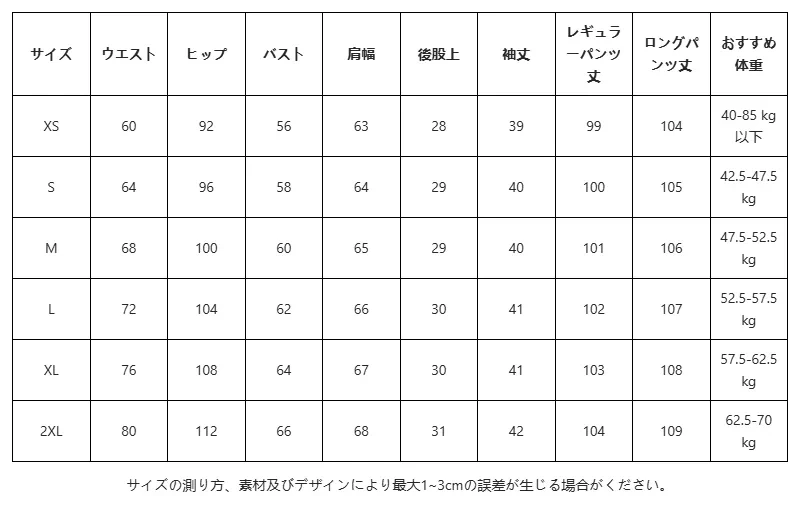 | サイズ | ウエスト | ヒップ | バスト | 肩幅 | 後股上 | 袖丈 | レギュラーパンツ丈 | ロングパンツ丈 | おすすめ体重 |
|---|---|---|---|---|---|---|---|---|---|
| XS | 60 | 92 | 56 | 63 | 28 | 39 | 99 | 104 | 40-85 kg 以下 |
| S | 64 | 96 | 58 | 64 | 29 | 40 | 100 | 105 | 42.5-47.5 kg |
| M | 68 | 100 | 60 | 65 | 29 | 40 | 101 | 106 | 47.5-52.5 kg |
| L | 72 | 104 | 62 | 66 | 30 | 41 | 102 | 107 | 52.5-57.5 kg |
| XL | 76 | 108 | 64 | 67 | 30 | 41 | 103 | 108 | 57.5-62.5 kg |
| 2XL | 80 | 112 | 66 | 68 | 31 | 42 | 104 | 109 | 62.5-70 kg |

サイズの測り方、素材及びデザインにより最大1~3cmの誤差が生じる場合がください。